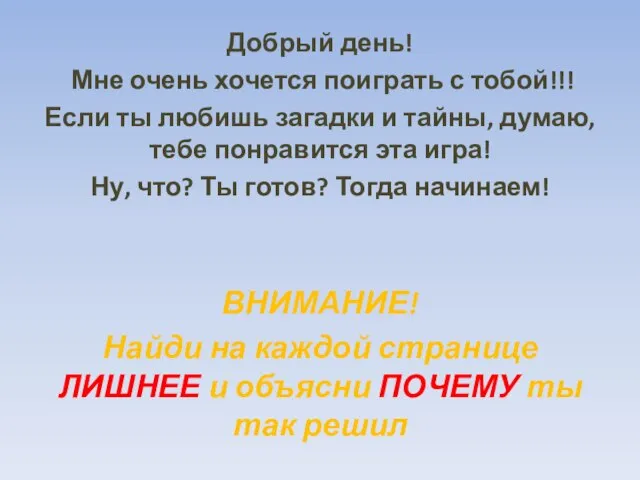 Добрый день!

Мне очень хочется поиграть с тобой!!!

Если ты любишь загадки и тайны, думаю, тебе понравится эта игра!

Ну, что? Ты готов? Тогда начинаем!

ВНИМАНИЕ!

Найди на каждой странице ЛИШНЕЕ и объясни ПОЧЕМУ ты так решил